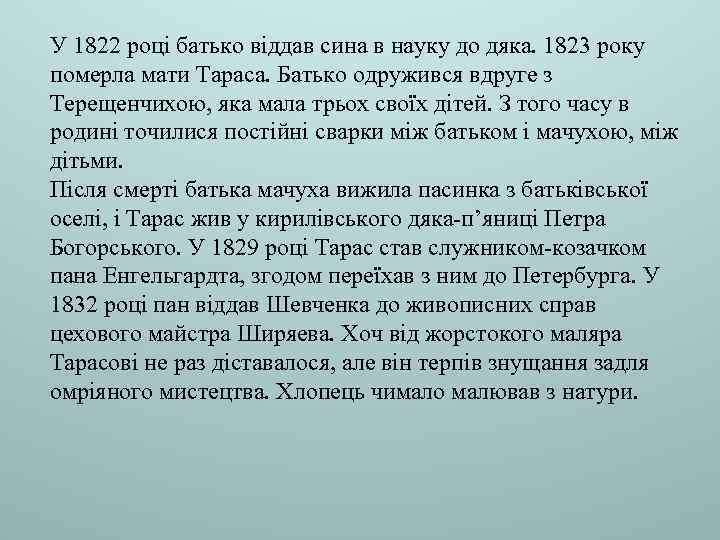 У 1822 році батько віддав сина в науку до дяка. 1823 року померла мати Тараса. Батько одружився вдруге з Терещенчихою, яка мала трьох своїх дітей. З того часу в родині точилися постійні сварки між батьком і мачухою, між дітьми.
Після смерті батька мачуха вижила пасинка з батьківської оселі, і Тарас жив у кирилівського дяка-п’яниці Петра Богорського. У 1829 році Тарас став служником-козачком пана Енгельгардта, згодом переїхав з ним до Петербурга. У 1832 році пан віддав Шевченка до живописних справ цехового майстра Ширяева. Хоч від жорстокого маляра Тарасові не раз діставалося, але він терпів знущання задля омріяного мистецтва. Хлопець чимало малював з натури.